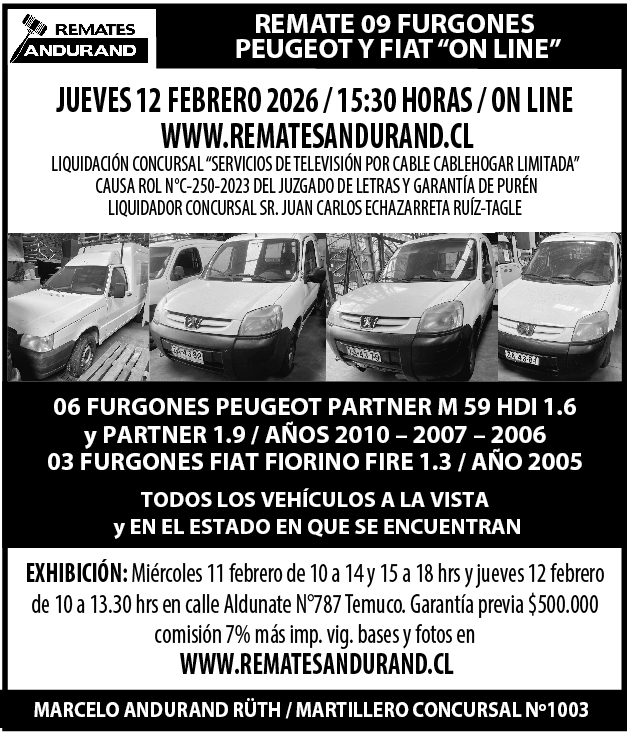 REMATES
ANDURAND

REMATE 09 FURGONES
PEUGEOT Y FIAT "ON LINE"

JUEVES 12 FEBRERO 2026 / 15:30 HORAS / ON LINE
WWW.REMATESANDURAND.CL

LIQUIDACIÓN CONCURSAL "SERVICIOS DE TELEVISIÓN POR CABLE CABLEHOGAR LIMITADA"
CAUSA ROL N°C-250-2023 DEL JUZGADO DE LETRAS Y GARANTÍA DE PURÉN
LIQUIDADOR CONCURSAL SR. JUAN CARLOS ECHAZARRETA RUÍZ-TAGLE

06 FURGONES PEUGEOT PARTNER M 59 HDI 1.6
y PARTNER 1.9 / AÑOS 2010 – 2007 – 2006
03 FURGONES FIAT FIORINO FIRE 1.3 / AÑO 2005

TODOS LOS VEHÍCULOS A LA VISTA
y EN EL ESTADO EN QUE SE ENCUENTRAN

EXHIBICIÓN: Miércoles 11 febrero de 10 a 14 y 15 a 18 hrs y jueves 12 febrero de 10 a 13.30 hrs en calle Aldunate N°787 Temuco. Garantía previa $500.000 comisión 7% más imp. vig. bases y fotos en
WWW.REMATESANDURAND.CL

MARCELO ANDURAND RÜTH / MARTILLERO CONCURSAL N°1003